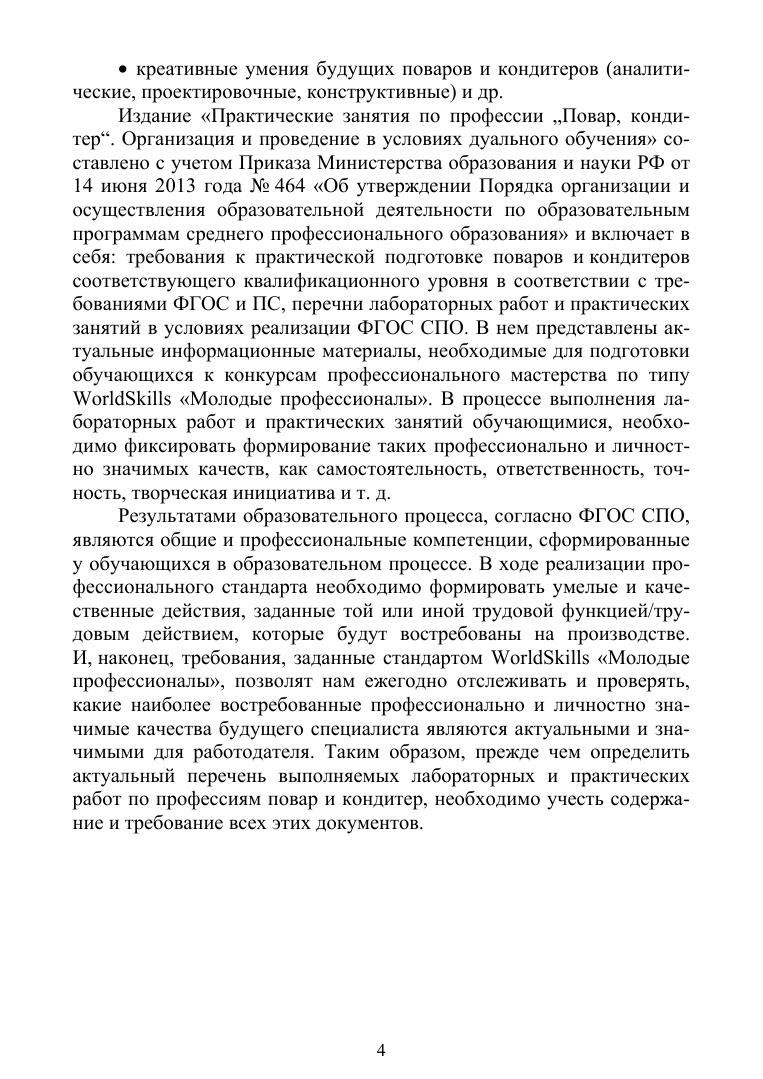 • креативные умения будущих поваров и кондитеров (аналитические, проектировочные, конструктивные) и др.

Издание «Практические занятия по профессии „Повар, кондитер“. Организация и проведение в условиях дуального обучения» составлено с учетом Приказа Министерства образования и науки РФ от 14 июня 2013 года № 464 «Об утверждении Порядка организации и осуществления образовательной деятельности по образовательным программам среднего профессионального образования» и включает в себя: требования к практической подготовке поваров и кондитеров соответствующего квалификационного уровня в соответствии с требованиями ФГОС и ПС, перечни лабораторных работ и практических занятий в условиях реализации ФГОС СПО. В нем представлены актуальные информационные материалы, необходимые для подготовки обучающихся к конкурсам профессионального мастерства по типу WorldSkills «Молодые профессионалы». В процессе выполнения лабораторных работ и практических занятий обучающимися, необходимо фиксировать формирование таких профессионально и личностно значимых качеств, как самостоятельность, ответственность, точность, творческая инициатива и т. д.

Результатами образовательного процесса, согласно ФГОС СПО, являются общие и профессиональные компетенции, сформированные у обучающихся в образовательном процессе. В ходе реализации профессионального стандарта необходимо формировать умелые и качественные действия, заданные той или иной трудовой функцией/трудовым действием, которые будут востребованы на производстве. И, наконец, требования, заданные стандартом WorldSkills «Молодые профессионалы», позволят нам ежегодно отслеживать и проверять, какие наиболее востребованные профессионально и личностно значимые качества будущего специалиста являются актуальными и значимыми для работодателя. Таким образом, прежде чем определить актуальный перечень выполняемых лабораторных и практических работ по профессиям повар и кондитер, необходимо учесть содержание и требование всех этих документов.

4